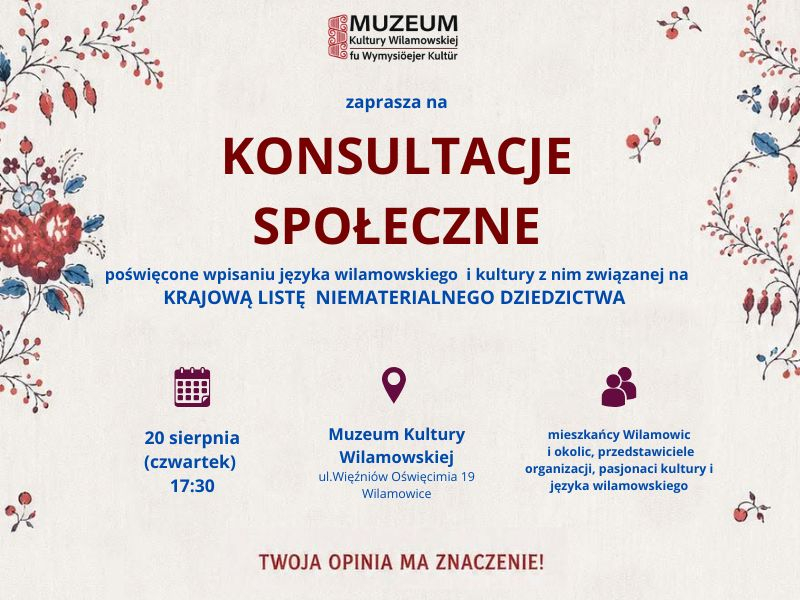 MUZEUM
Kultury Wilamowskiej
fu Wymysiöejer Kultür

zaprasza na

KONSULTACJE SPOŁECZNE

poświęcone wpisaniu języka wilamowskiego i kultury z nim związanej na
KRAJOWĄ LISTĘ NIEMATERIALNEGO DZIEDZICTWA

20 sierpnia
(czwartek)
17:30

Muzeum Kultury Wilamowskiej
ul.Więźniów Oświęcimia 19
Wilamowice

mieszkańcy Wilamowic i okolic, przedstawiciele organizacji, pasjonaci kultury i języka wilamowskiego

TWOJA OPINIA MA ZNACZENIE!